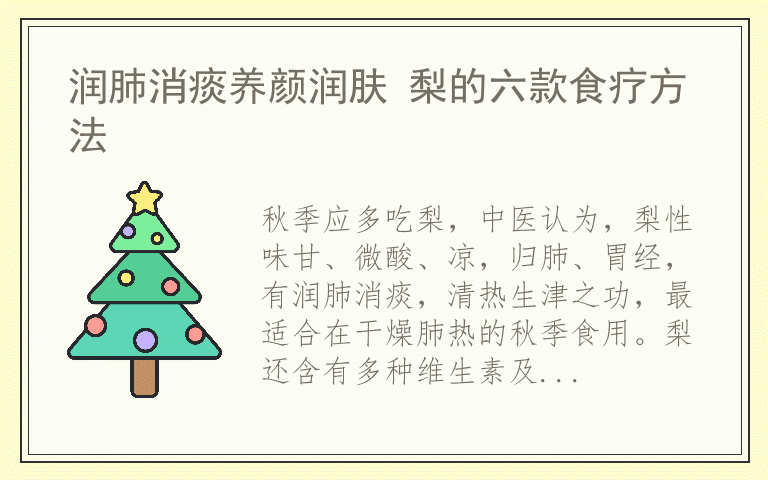 润肺消痰养颜润肤 梨的六款食疗方法

秋季应多吃梨，中医认为，梨性味甘、微酸、凉，归肺、胃经，有润肺消痰，清热生津之功，最适合在干燥肺热的秋季食用。梨还含有多种维生素及...